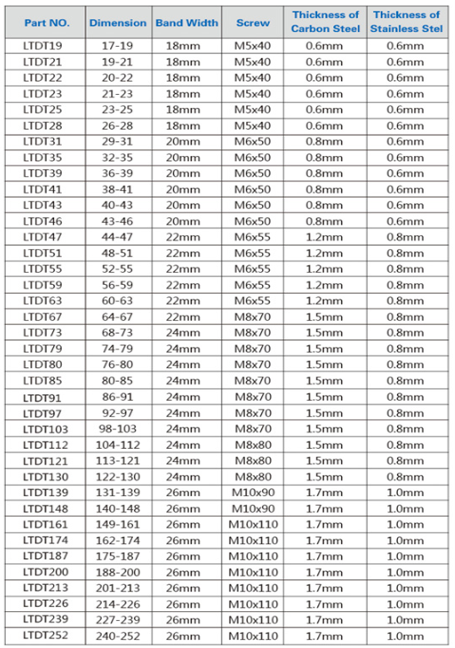 | Part NO. | Dimension | Band Width | Screw | Thickness of Carbon Steel | Thickness of Stainless Stel |
|---|---|---|---|---|---|
| LTDT19 | 17-19 | 18mm | M5x40 | 0.6mm | 0.6mm |
| LTDT21 | 19-21 | 18mm | M5x40 | 0.6mm | 0.6mm |
| LTDT22 | 20-22 | 18mm | M5x40 | 0.6mm | 0.6mm |
| LTDT23 | 21-23 | 18mm | M5x40 | 0.6mm | 0.6mm |
| LTDT25 | 23-25 | 18mm | M5x40 | 0.6mm | 0.6mm |
| LTDT28 | 26-28 | 18mm | M5x40 | 0.6mm | 0.6mm |
| LTDT31 | 29-31 | 20mm | M6x50 | 0.8mm | 0.6mm |
| LTDT35 | 32-35 | 20mm | M6x50 | 0.8mm | 0.6mm |
| LTDT39 | 36-39 | 20mm | M6x50 | 0.8mm | 0.6mm |
| LTDT41 | 38-41 | 20mm | M6x50 | 0.8mm | 0.6mm |
| LTDT43 | 40-43 | 20mm | M6x50 | 0.8mm | 0.6mm |
| LTDT46 | 43-46 | 20mm | M6x50 | 0.8mm | 0.6mm |
| LTDT47 | 44-47 | 22mm | M6x55 | 1.2mm | 0.8mm |
| LTDT51 | 48-51 | 22mm | M6x55 | 1.2mm | 0.8mm |
| LTDT55 | 52-55 | 22mm | M6x55 | 1.2mm | 0.8mm |
| LTDT59 | 56-59 | 22mm | M6x55 | 1.2mm | 0.8mm |
| LTDT63 | 60-63 | 22mm | M6x55 | 1.2mm | 0.8mm |
| LTDT67 | 64-67 | 22mm | M8x70 | 1.5mm | 0.8mm |
| LTDT73 | 68-73 | 24mm | M8x70 | 1.5mm | 0.8mm |
| LTDT79 | 74-79 | 24mm | M8x70 | 1.5mm | 0.8mm |
| LTDT80 | 76-80 | 24mm | M8x70 | 1.5mm | 0.8mm |
| LTDT85 | 80-85 | 24mm | M8x70 | 1.5mm | 0.8mm |
| LTDT91 | 86-91 | 24mm | M8x70 | 1.5mm | 0.8mm |
| LTDT97 | 92-97 | 24mm | M8x70 | 1.5mm | 0.8mm |
| LTDT103 | 98-103 | 24mm | M8x70 | 1.5mm | 0.8mm |
| LTDT112 | 104-112 | 24mm | M8x80 | 1.5mm | 0.8mm |
| LTDT121 | 113-121 | 24mm | M8x80 | 1.5mm | 0.8mm |
| LTDT130 | 122-130 | 24mm | M8x80 | 1.5mm | 0.8mm |
| LTDT139 | 131-139 | 26mm | M10x90 | 1.7mm | 1.0mm |
| LTDT148 | 140-148 | 26mm | M10x90 | 1.7mm | 1.0mm |
| LTDT161 | 149-161 | 26mm | M10x110 | 1.7mm | 1.0mm |
| LTDT174 | 162-174 | 26mm | M10x110 | 1.7mm | 1.0mm |
| LTDT187 | 175-187 | 26mm | M10x110 | 1.7mm | 1.0mm |
| LTDT200 | 188-200 | 26mm | M10x110 | 1.7mm | 1.0mm |
| LTDT213 | 201-213 | 26mm | M10x110 | 1.7mm | 1.0mm |
| LTDT226 | 214-226 | 26mm | M10x110 | 1.7mm | 1.0mm |
| LTDT239 | 227-239 | 26mm | M10x110 | 1.7mm | 1.0mm |
| LTDT252 | 240-252 | 26mm | M10x110 | 1.7mm | 1.0mm |